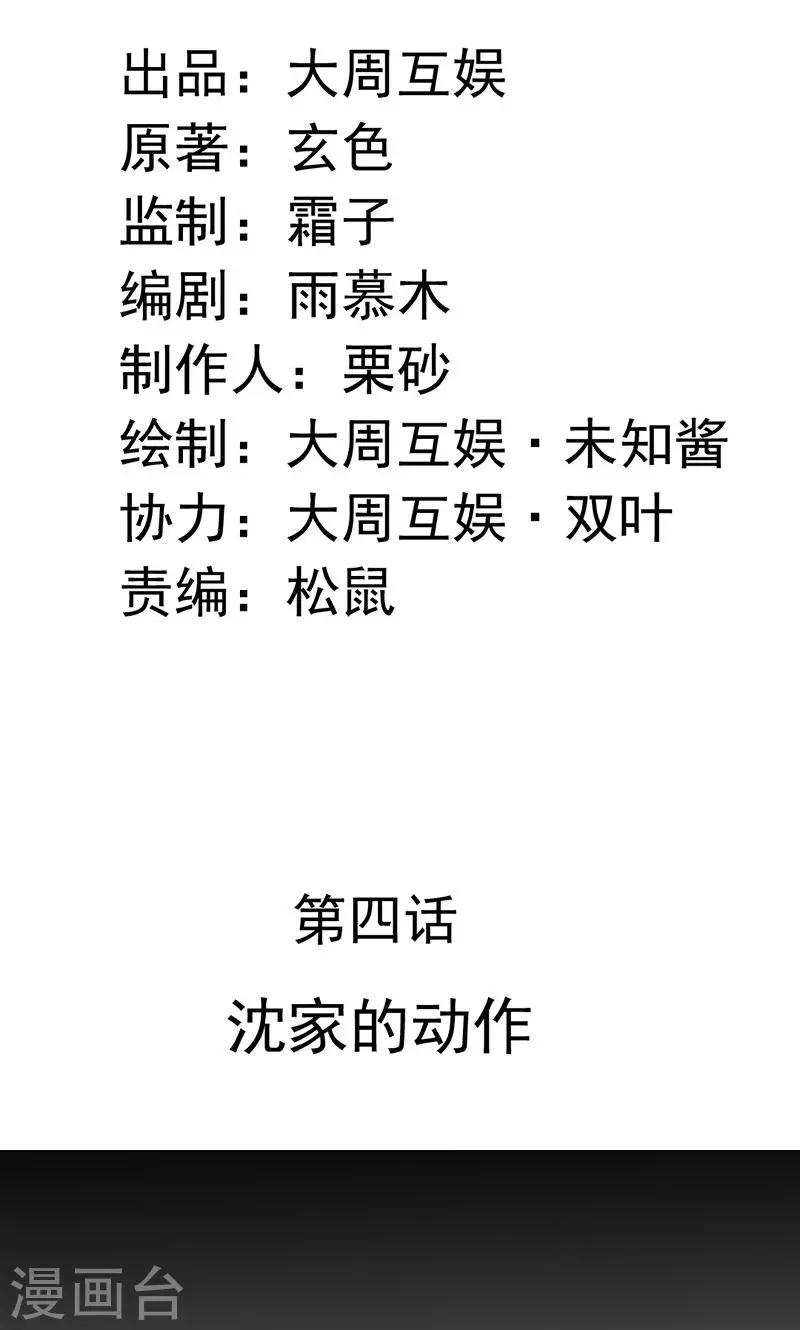 出品：大周互娱
原著：玄色
监制：霜子
编剧：雨慕木
制作人：栗砂
绘制：大周互娱·未知酱
协力：大周互娱·双叶
责编：松鼠

第四话

沈家的动作

漫画台